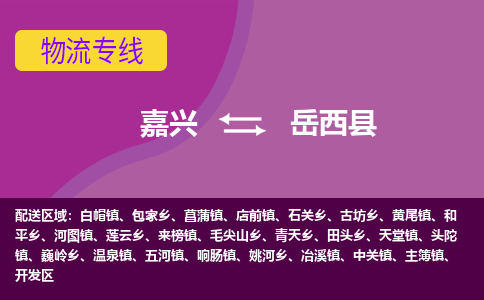 物流专线

嘉兴 岳西县

配送区域：白帽镇、包家乡、菖蒲镇、店前镇、石关乡、古坊乡、黄尾镇、和平乡、河图镇、莲云乡、来榜镇、毛尖山乡、青天乡、田头乡、天堂镇、头陀镇、巍岭乡、温泉镇、五河镇、响肠镇、姚河乡、冶溪镇、中关镇、主簿镇、开发区